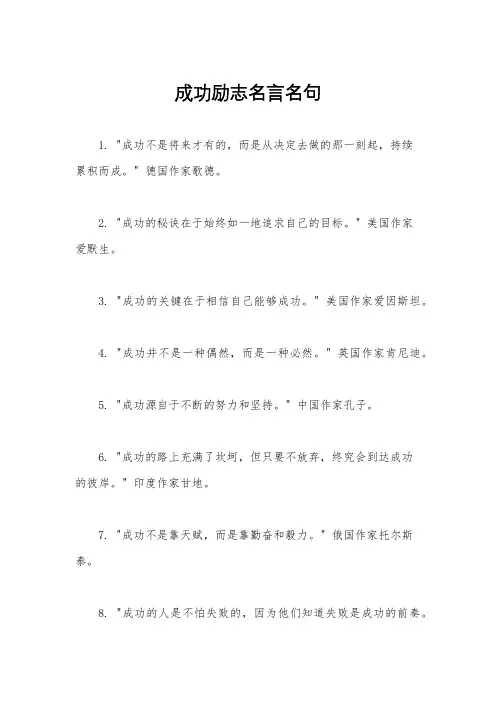 成功励志名言名句

1. "成功不是将来才有的，而是从决定去做的那一刻起，持续累积而成。" 德国作家歌德。

2. "成功的秘诀在于始终如一地追求自己的目标。" 美国作家爱默生。

3. "成功的关键在于相信自己能够成功。" 美国作家爱因斯坦。

4. "成功并不是一种偶然，而是一种必然。" 英国作家肯尼迪。

5. "成功源自于不断的努力和坚持。" 中国作家孔子。

6. "成功的路上充满了坎坷，但只要不放弃，终究会到达成功的彼岸。" 印度作家甘地。

7. "成功不是靠天赋，而是靠勤奋和毅力。" 俄国作家托尔斯泰。

8. "成功的人是不怕失败的，因为他们知道失败是成功的前奏。